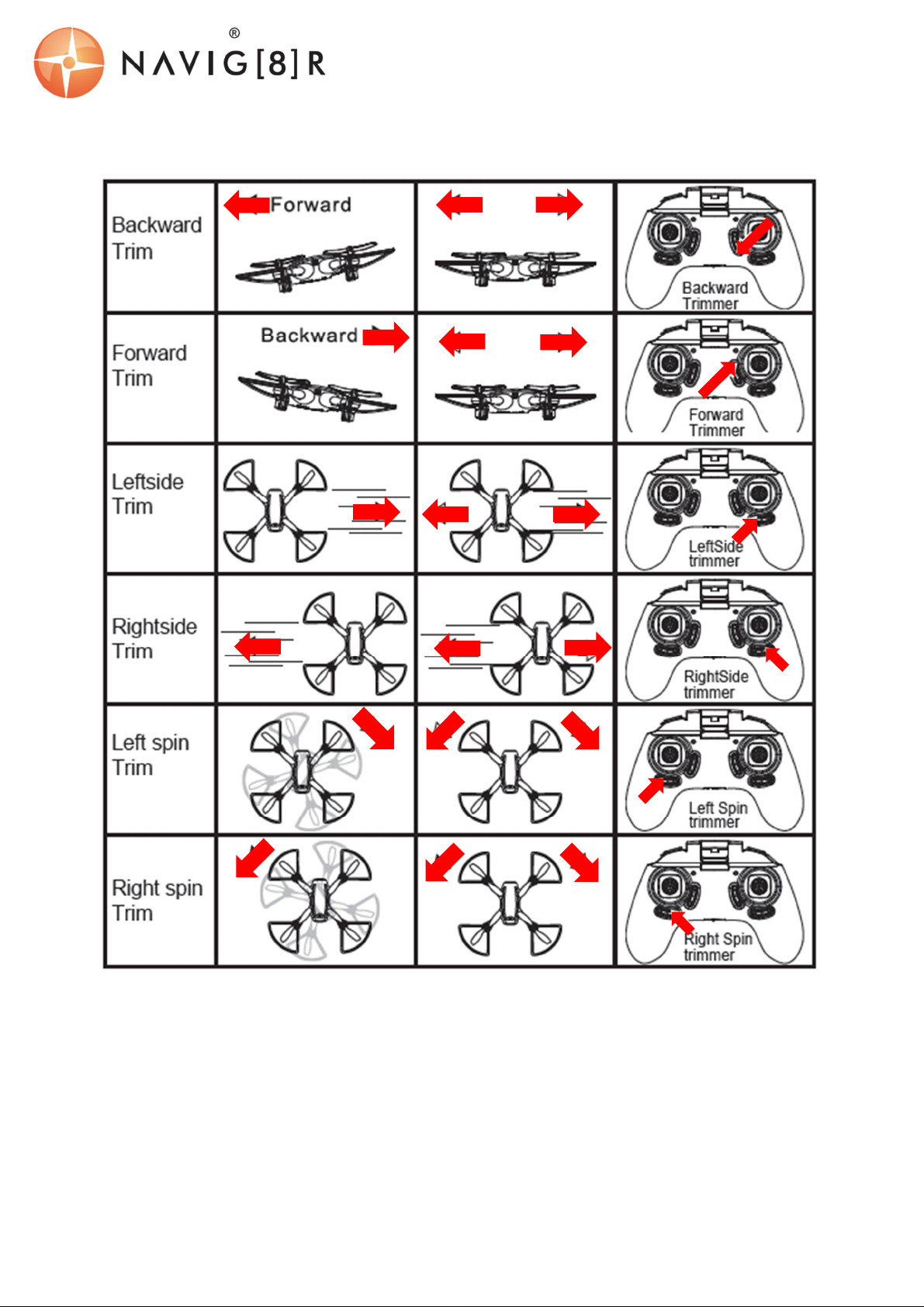 NAVIG[8]R®

| | | | |
|---|---|---|---|
| Backward Trim | Forward | | Backward Trimmer |
| Forward Trim | Backward | | Forward Trimmer |
| Leftside Trim | | | LeftSide trimmer |
| Rightside Trim | | | RightSide trimmer |
| Left spin Trim | | | Left Spin trimmer |
| Right spin Trim | | | Right Spin trimmer |